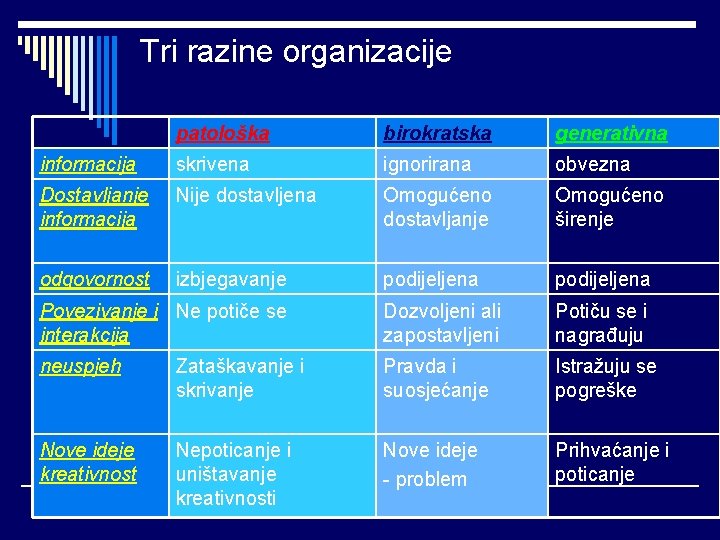 Tri razine organizacije

| | patološka | birokratska | generativna |
|---|---|---|---|
| informacija | skrivena | ignorirana | obvezna |
| Dostavljanje informacija | Nije dostavljena | Omogućeno dostavljanje | Omogućeno širenje |
| odgovornost | izbjegavanje | podijeljena | podijeljena |
| Povezivanje i interakcija | Ne potiče se | Dozvoljeni ali zapostavljeni | Potiču se i nagrađuju |
| neuspjeh | Zataškavanje i skrivanje | Pravda i suosjećanje | Istražuju se pogreške |
| Nove ideje kreativnost | Nepoticanje i uništavanje kreativnosti | Nove ideje - problem | Prihvaćanje i poticanje |